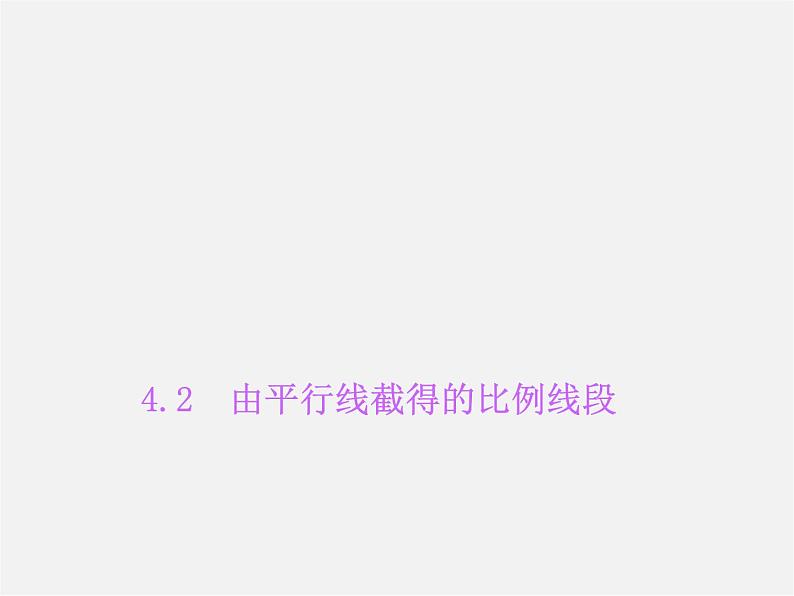 4.2　由平行线截得的比例线段